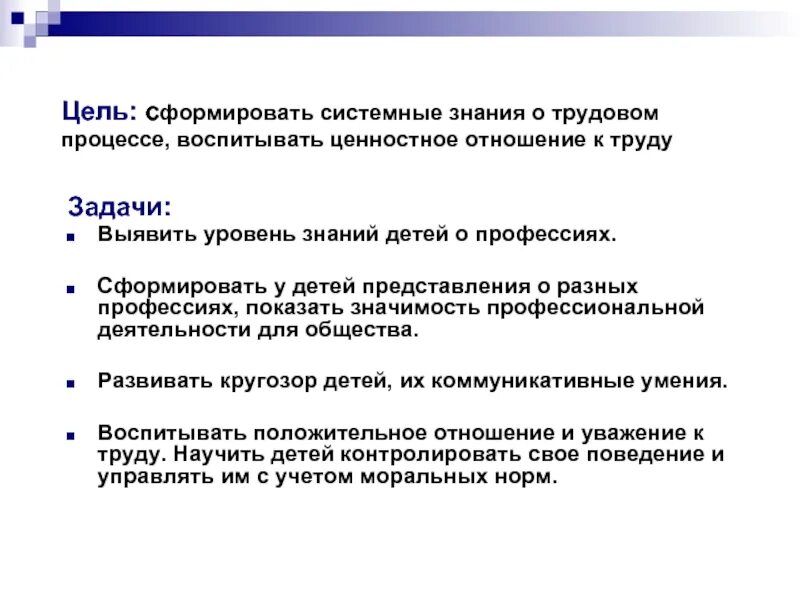 Цель: сформировать системные знания о трудовом процессе, воспитывать ценностное отношение к труду

Задачи:

Выявить уровень знаний детей о профессиях.

Сформировать у детей представления о разных профессиях, показать значимость профессиональной деятельности для общества.

Развивать кругозор детей, их коммуникативные умения.

Воспитывать положительное отношение и уважение к труду. Научить детей контролировать свое поведение и управлять им с учетом моральных норм.